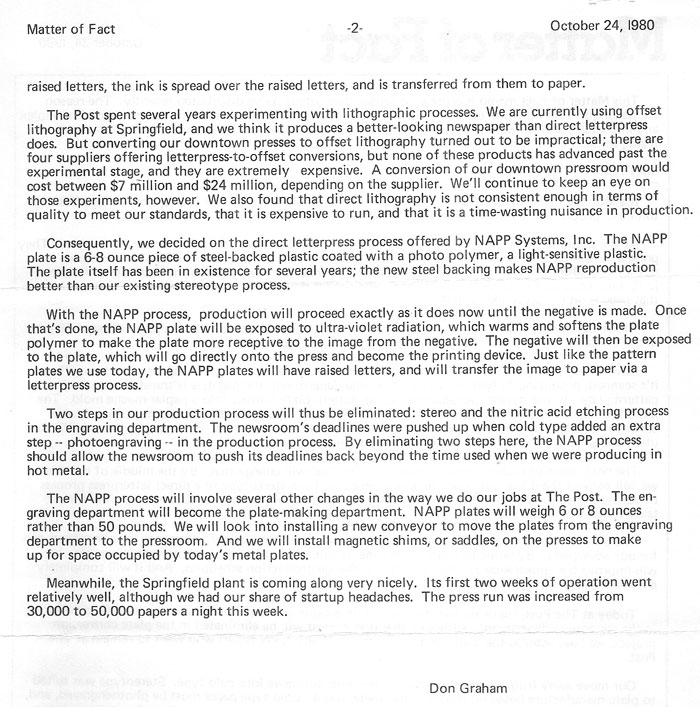 Matter of Fact -2- October 24, 1980

raised letters, the ink is spread over the raised letters, and is transferred from them to paper.

The Post spent several years experimenting with lithographic processes. We are currently using offset lithography at Springfield, and we think it produces a better-looking newspaper than direct letterpress does. But converting our downtown presses to offset lithography turned out to be impractical; there are four suppliers offering letterpress-to-offset conversions, but none of these products has advanced past the experimental stage, and they are extremely expensive. A conversion of our downtown pressroom would cost between $7 million and $24 million, depending on the supplier. We'll continue to keep an eye on those experiments, however. We also found that direct lithography is not consistent enough in terms of quality to meet our standards, that it is expensive to run, and that it is a time-wasting nuisance in production.

Consequently, we decided on the direct letterpress process offered by NAPP Systems, Inc. The NAPP plate is a 6-8 ounce piece of steel-backed plastic coated with a photo polymer, a light-sensitive plastic. The plate itself has been in existence for several years; the new steel backing makes NAPP reproduction better than our existing stereotype process.

With the NAPP process, production will proceed exactly as it does now until the negative is made. Once that's done, the NAPP plate will be exposed to ultra-violet radiation, which warms and softens the plate polymer to make the plate more receptive to the image from the negative. The negative will then be exposed to the plate, which will go directly onto the press and become the printing device. Just like the pattern plates we use today, the NAPP plates will have raised letters, and will transfer the image to paper via a letterpress process.

Two steps in our production process will thus be eliminated: stereo and the nitric acid etching process in the engraving department. The newsroom's deadlines were pushed up when cold type added an extra step -- photoengraving -- in the production process. By eliminating two steps here, the NAPP process should allow the newsroom to push its deadlines back beyond the time used when we were producing in hot metal.

The NAPP process will involve several other changes in the way we do our jobs at The Post. The engraving department will become the plate-making department. NAPP plates will weigh 6 or 8 ounces rather than 50 pounds. We will look into installing a new conveyor to move the plates from the engraving department to the pressroom. And we will install magnetic shims, or saddles, on the presses to make up for space occupied by today's metal plates.

Meanwhile, the Springfield plant is coming along very nicely. Its first two weeks of operation went relatively well, although we had our share of startup headaches. The press run was increased from 30,000 to 50,000 papers a night this week.

Don Graham